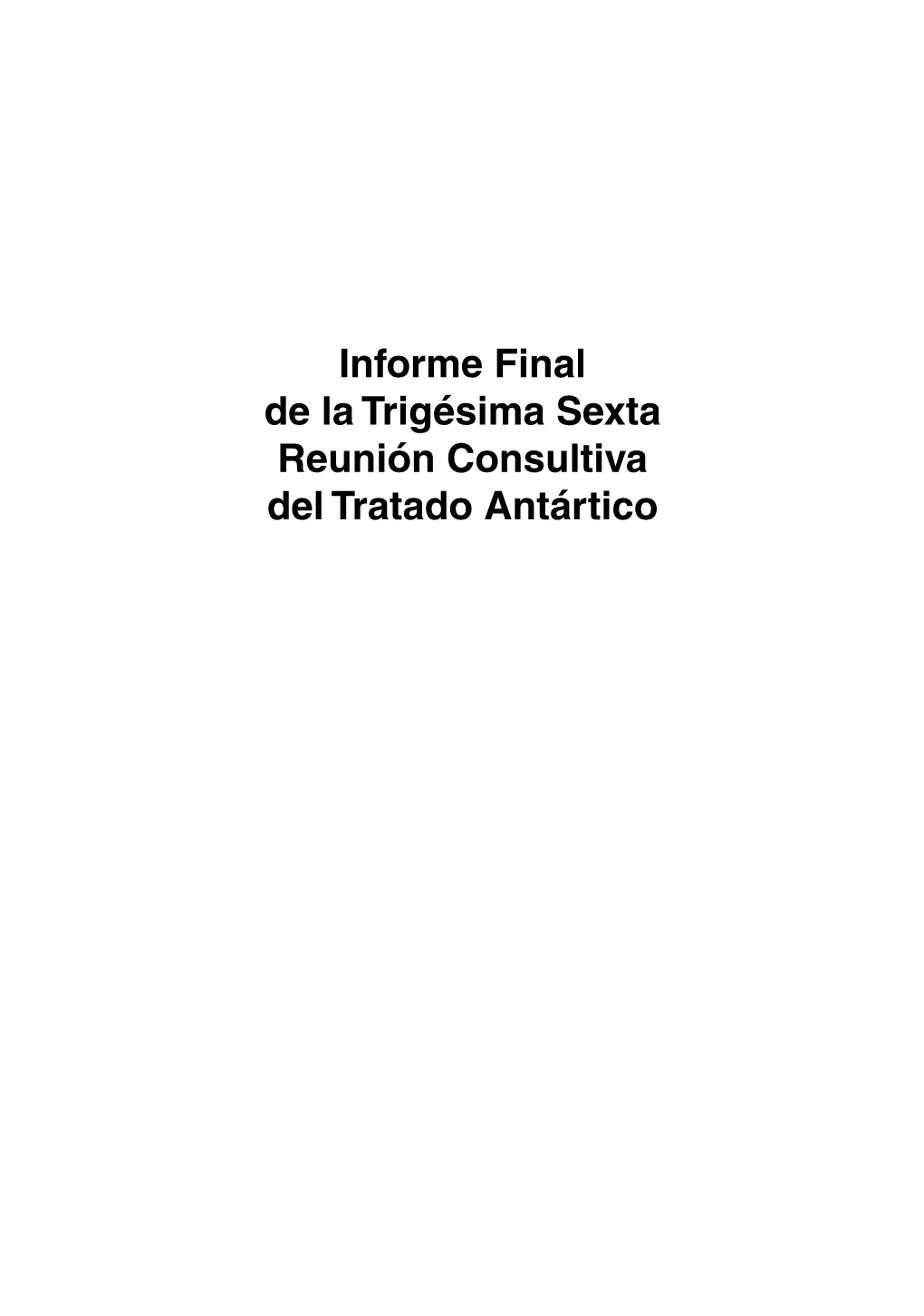 Informe Final
de la Trigésima Sexta
Reunión Consultiva
del Tratado Antártico